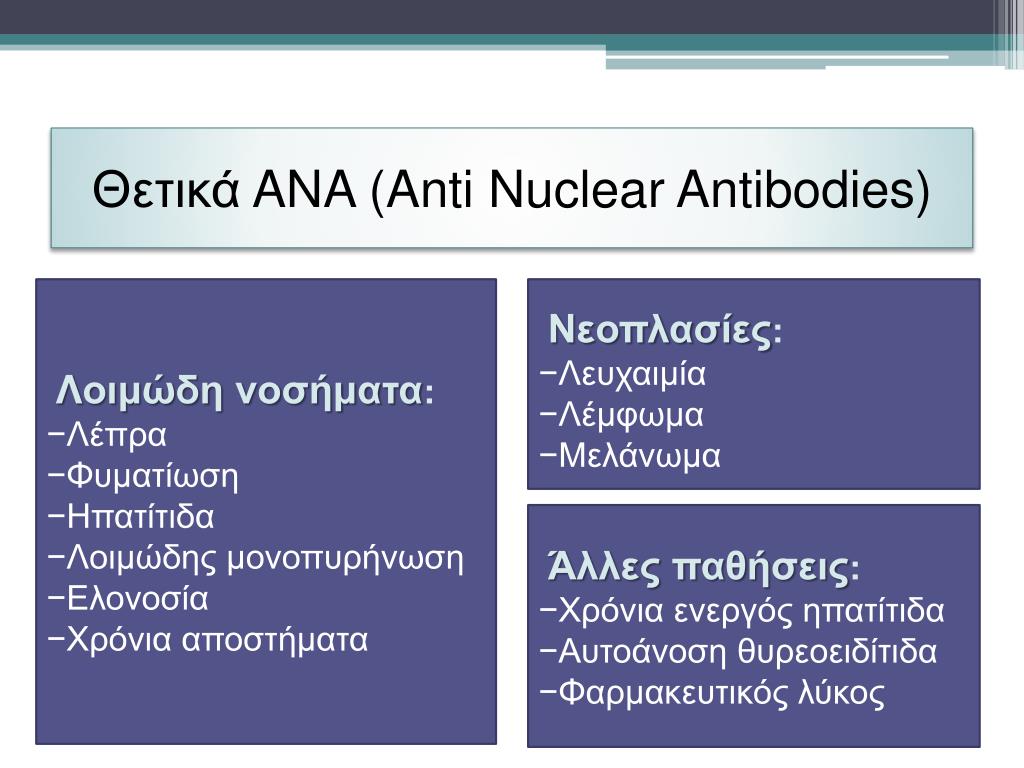 Θετικά ΑΝΑ (Anti Nuclear Antibodies)

Λοιμώδη νοσήματα:
−Λέπρα
−Φυματίωση
−Ηπατίτιδα
−Λοιμώδης μονοπυρήνωση
−Ελονοσία
−Χρόνια αποστήματα

Νεοπλασίες:
−Λευχαιμία
−Λέμφωμα
−Μελάνωμα

Άλλες παθήσεις:
−Χρόνια ενεργός ηπατίτιδα
−Αυτοάνοση θυρεοειδίτιδα
−Φαρμακευτικός λύκος